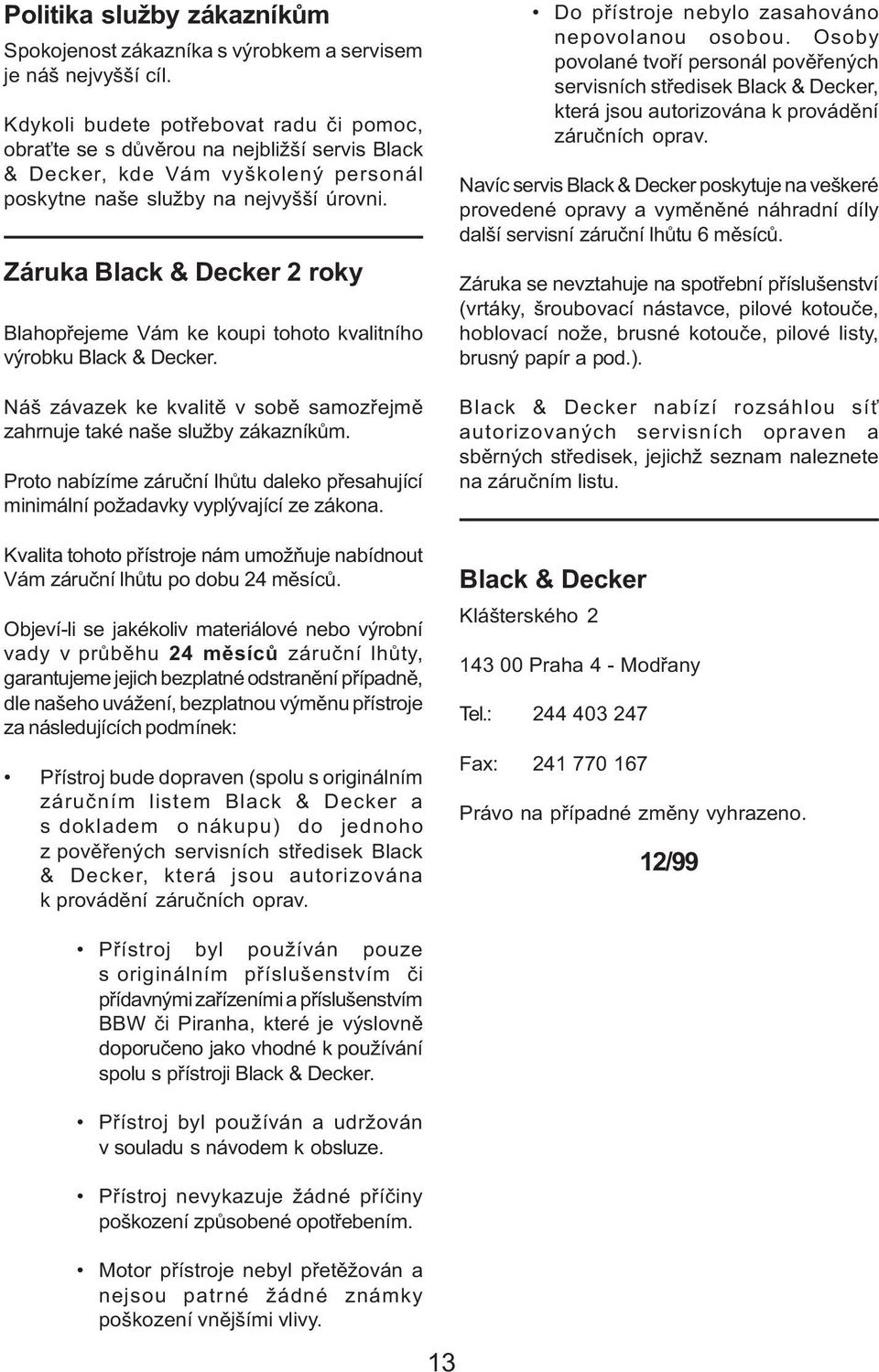 Politika služby zákazníkům

Spokojenost zákazníka s výrobkem a servisem je náš nejvyšší cíl.

Kdykoli budete potřebovat radu či pomoc, obraťte se s důvěrou na nejbližší servis Black & Decker, kde Vám vyškolený personál poskytne naše služby na nejvyšší úrovni.

Záruka Black & Decker 2 roky

Blahopřejeme Vám ke koupi tohoto kvalitního výrobku Black & Decker.

Náš závazek ke kvalitě v sobě samozřejmě zahrnuje také naše služby zákazníkům.

Proto nabízíme záruční lhůtu daleko přesahující minimální požadavky vyplývající ze zákona.

Kvalita tohoto přístroje nám umožňuje nabídnout Vám záruční lhůtu po dobu 24 měsíců.

Objeví-li se jakékoliv materiálové nebo výrobní vady v průběhu 24 měsíců záruční lhůty, garantujeme jejich bezplatné odstranění případně, dle našeho uvážení, bezplatnou výměnu přístroje za následujících podmínek:

• Přístroj bude dopraven (spolu s originálním záručním listem Black & Decker a s dokladem o nákupu) do jednoho z pověřených servisních středisek Black & Decker, která jsou autorizována k provádění záručních oprav.

• Přístroj byl používán pouze s originálním příslušenstvím či přídavnými zařízeními a příslušenstvím BBW či Piranha, které je výslovně doporučeno jako vhodné k používání spolu s přístroji Black & Decker.

• Přístroj byl používán a udržován v souladu s návodem k obsluze.

• Přístroj nevykazuje žádné příčiny poškození způsobené opotřebením.

• Motor přístroje nebyl přetěžován a nejsou patrné žádné známky poškození vnějšími vlivy.

• Do přístroje nebylo zasahováno nepovolanou osobou. Osoby povolané tvoří personál pověřených servisních středisek Black & Decker, která jsou autorizována k provádění záručních oprav.

Navíc servis Black & Decker poskytuje na veškeré provedené opravy a vyměněné náhradní díly další servisní záruční lhůtu 6 měsíců.

Záruka se nevztahuje na spotřební příslušenství (vrtáky, šroubovací nástavce, pilové kotouče, hoblovací nože, brusné kotouče, pilové listy, brusný papír a pod.).

Black & Decker nabízí rozsáhlou síť autorizovaných servisních opraven a sběrných středisek, jejichž seznam naleznete na záručním listu.

Black & Decker

Klášterského 2

143 00 Praha 4 - Modřany

Tel.: 244 403 247

Fax: 241 770 167

Právo na případné změny vyhrazeno.

12/99

13